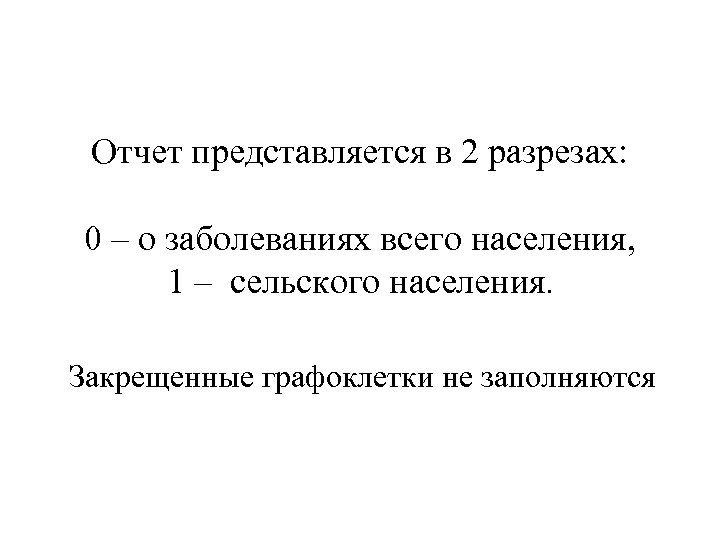 Отчет представляется в 2 разрезах:

0 – о заболеваниях всего населения,
1 – сельского населения.

Закрещенные графоклетки не заполняются